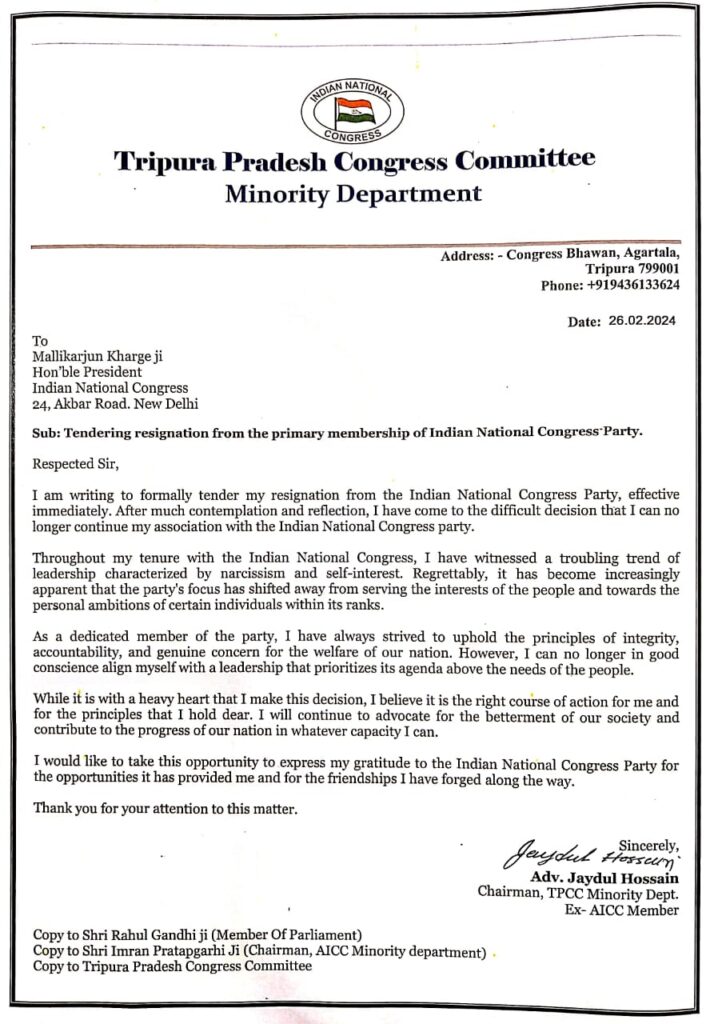 INDIAN NATIONAL
CONGRESS

Tripura Pradesh Congress Committee
Minority Department

Address: - Congress Bhawan, Agartala,
Tripura 799001
Phone: +919436133624

Date: 26.02.2024

To
Mallikarjun Kharge ji
Hon'ble President
Indian National Congress
24, Akbar Road. New Delhi

Sub: Tendering resignation from the primary membership of Indian National Congress Party.

Respected Sir,

I am writing to formally tender my resignation from the Indian National Congress Party, effective immediately. After much contemplation and reflection, I have come to the difficult decision that I can no longer continue my association with the Indian National Congress party.

Throughout my tenure with the Indian National Congress, I have witnessed a troubling trend of leadership characterized by narcissism and self-interest. Regrettably, it has become increasingly apparent that the party's focus has shifted away from serving the interests of the people and towards the personal ambitions of certain individuals within its ranks.

As a dedicated member of the party, I have always strived to uphold the principles of integrity, accountability, and genuine concern for the welfare of our nation. However, I can no longer in good conscience align myself with a leadership that prioritizes its agenda above the needs of the people.

While it is with a heavy heart that I make this decision, I believe it is the right course of action for me and for the principles that I hold dear. I will continue to advocate for the betterment of our society and contribute to the progress of our nation in whatever capacity I can.

I would like to take this opportunity to express my gratitude to the Indian National Congress Party for the opportunities it has provided me and for the friendships I have forged along the way.

Thank you for your attention to this matter.

Sincerely,
Jaydul Hossain
Adv. Jaydul Hossain
Chairman, TPCC Minority Dept.
Ex- AICC Member

Copy to Shri Rahul Gandhi ji (Member Of Parliament)
Copy to Shri Imran Pratapgarhi Ji (Chairman, AICC Minority department)
Copy to Tripura Pradesh Congress Committee